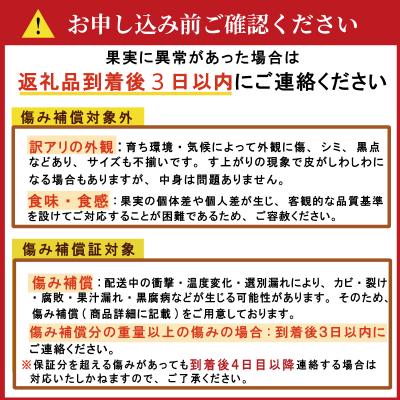 !

お申し込み前ご確認ください

果実に異常があった場合は
返礼品到着後３日以内にご連絡ください

傷み補償対象外

訳アリの外観：育ち環境・気候によって外観に傷、シミ、黒点などあり、サイズも不揃いです。す上がりの現象で皮がしわしわになる場合もありますが、中身は問題ありません。

食味・食感：果実の個体差や個人差が生じ、客観的な品質基準を設けてご対応することが困難であるため、ご容赦ください。

傷み補償証対象

傷み補償：配送中の衝撃・温度変化・選別漏れにより、カビ・裂け・腐敗・果汁漏れ・黒腐病などが生じる可能性があります。そのため、傷み補償（商品詳細に記載）をご用意しております。

傷み補償分の重量以上の傷みの場合：到着後3日以内にご連絡ください。

※保証分を超える傷みがあっても到着後4日目以降連絡する場合は対応いたしかねますので、ご了承ください。